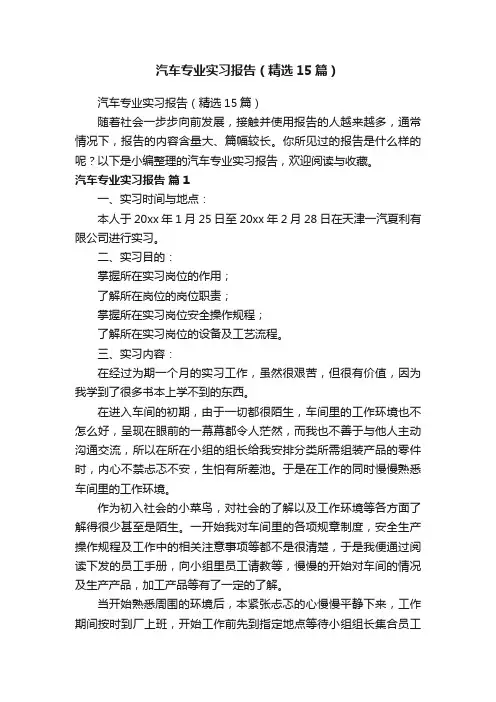 汽车专业实习报告（精选15篇）

汽车专业实习报告（精选15篇）

随着社会一步步向前发展，接触并使用报告的人越来越多，通常情况下，报告的内容含量大、篇幅较长。你所见过的报告是什么样的呢？以下是小编整理的汽车专业实习报告，欢迎阅读与收藏。

汽车专业实习报告 篇1

一、实习时间与地点：

本人于20xx年1月25日至20xx年2月28日在天津一汽夏利有限公司进行实习。

二、实习目的：

掌握所在实习岗位的作用；

了解所在岗位的岗位职责；

掌握所在实习岗位安全操作规程；

了解所在实习岗位的设备及工艺流程。

三、实习内容：

在经过为期一个月的实习工作，虽然很艰苦，但很有价值，因为我学到了很多书本上学不到的东西。

在进入车间的初期，由于一切都很陌生，车间里的工作环境也不怎么好，呈现在眼前的一幕幕都令人茫然，而我也不善于与他人主动沟通交流，所以在所在小组的组长给我安排分类所需组装产品的零件时，内心不禁忐忑不安，生怕有所差池。于是在工作的同时慢慢熟悉车间里的工作环境。

作为初入社会的小菜鸟，对社会的了解以及工作环境等各方面了解得很少甚至是陌生。一开始我对车间里的各项规章制度，安全生产操作规程及工作中的相关注意事项等都不是很清楚，于是我便通过阅读下发的员工手册，向小组里员工请教等，慢慢的开始对车间的情况及生产产品，加工产品等有了一定的了解。

当开始熟悉周围的环境后，本紧张忐忑的心慢慢平静下来，工作期间按时到厂上班，开始工作前先到指定地点等待小组组长集合员工